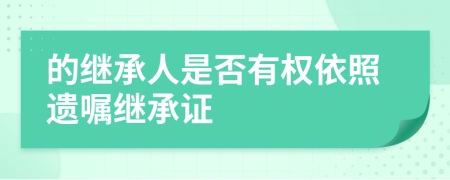 的继承人是否有权依照遗嘱继承证